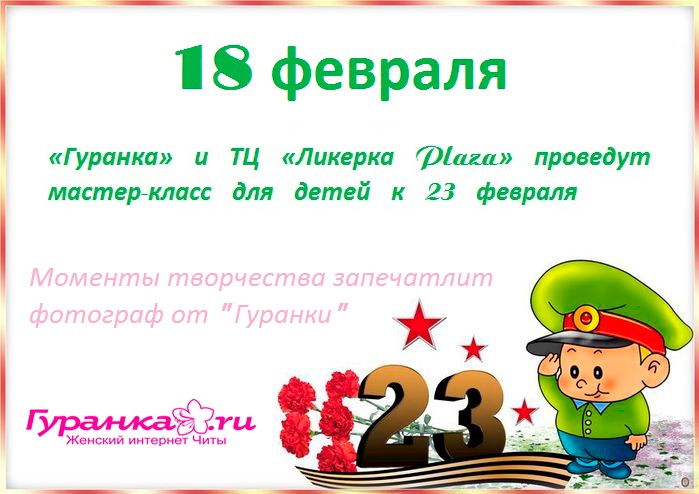 18 февраля

«Гуранка» и ТЦ «Ликерка Plaza» проведут мастер-класс для детей к 23 февраля

Моменты творчества запечатлит фотограф от "Гуранки"

23

Гуранка.ru
Женский интернет Читы